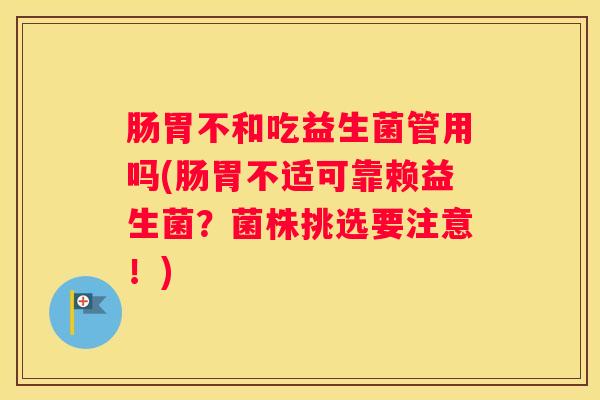 肠胃不和吃益生菌管用吗(肠胃不适可靠赖益生菌？菌株挑选要注意！)